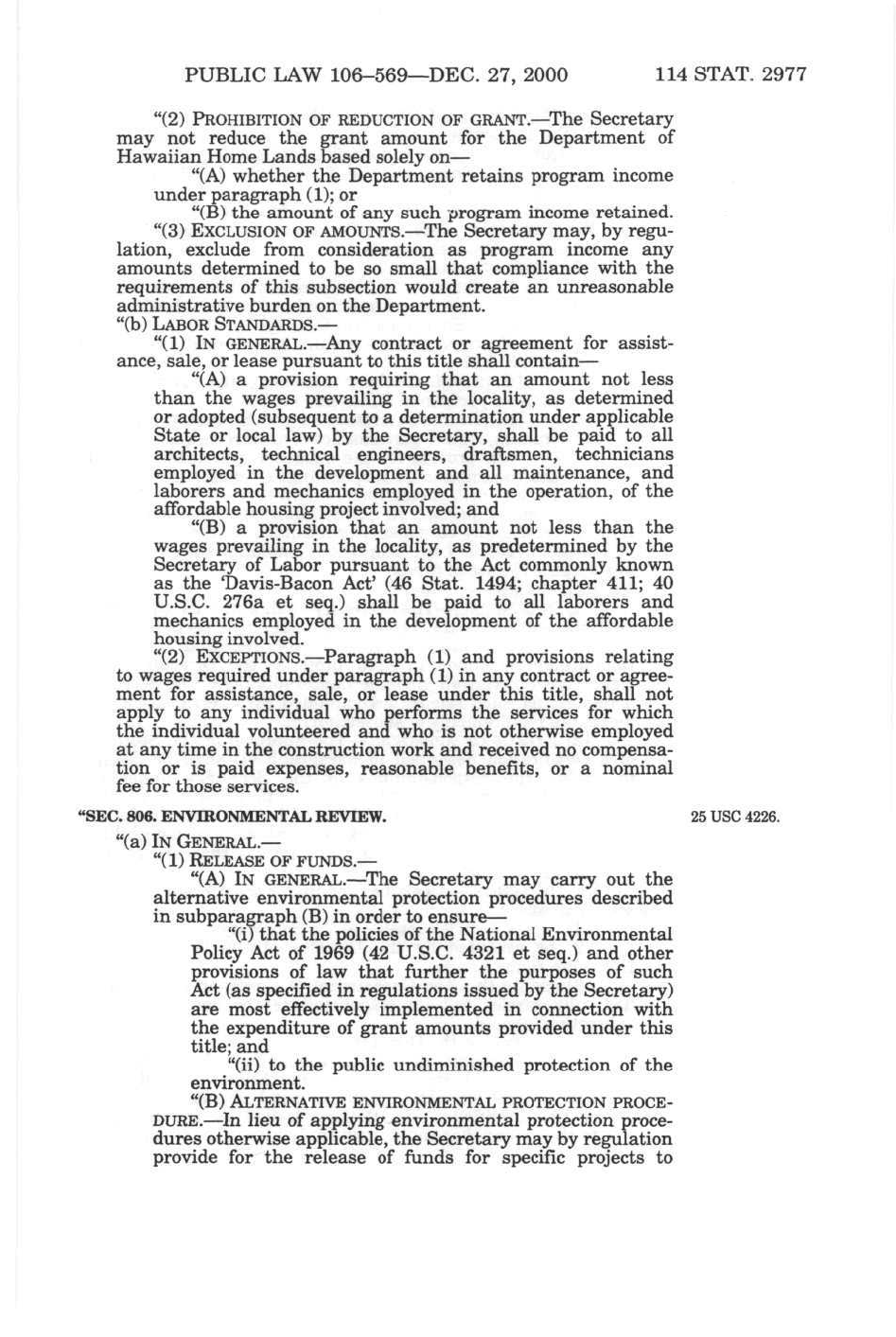 PUBLIC LAW 106–569—DEC. 27, 2000 114 STAT. 2977

"(2) PROHIBITION OF REDUCTION OF GRANT.—The Secretary may not reduce the grant amount for the Department of Hawaiian Home Lands based solely on—

"(A) whether the Department retains program income under paragraph (1); or

"(B) the amount of any such program income retained.

"(3) EXCLUSION OF AMOUNTS.—The Secretary may, by regulation, exclude from consideration as program income any amounts determined to be so small that compliance with the requirements of this subsection would create an unreasonable administrative burden on the Department.

"(b) LABOR STANDARDS.—

"(1) IN GENERAL.—Any contract or agreement for assistance, sale, or lease pursuant to this title shall contain—

"(A) a provision requiring that an amount not less than the wages prevailing in the locality, as determined or adopted (subsequent to a determination under applicable State or local law) by the Secretary, shall be paid to all architects, technical engineers, draftsmen, technicians employed in the development and all maintenance, and laborers and mechanics employed in the operation, of the affordable housing project involved; and

"(B) a provision that an amount not less than the wages prevailing in the locality, as predetermined by the Secretary of Labor pursuant to the Act commonly known as the 'Davis-Bacon Act' (46 Stat. 1494; chapter 411; 40 U.S.C. 276a et seq.) shall be paid to all laborers and mechanics employed in the development of the affordable housing involved.

"(2) EXCEPTIONS.—Paragraph (1) and provisions relating to wages required under paragraph (1) in any contract or agreement for assistance, sale, or lease under this title, shall not apply to any individual who performs the services for which the individual volunteered and who is not otherwise employed at any time in the construction work and received no compensation or is paid expenses, reasonable benefits, or a nominal fee for those services.

"SEC. 806. ENVIRONMENTAL REVIEW.

25 USC 4226.

"(a) IN GENERAL.—

"(1) RELEASE OF FUNDS.—

"(A) IN GENERAL.—The Secretary may carry out the alternative environmental protection procedures described in subparagraph (B) in order to ensure—

"(i) that the policies of the National Environmental Policy Act of 1969 (42 U.S.C. 4321 et seq.) and other provisions of law that further the purposes of such Act (as specified in regulations issued by the Secretary) are most effectively implemented in connection with the expenditure of grant amounts provided under this title; and

"(ii) to the public undiminished protection of the environment.

"(B) ALTERNATIVE ENVIRONMENTAL PROTECTION PROCEDURE.—In lieu of applying environmental protection procedures otherwise applicable, the Secretary may by regulation provide for the release of funds for specific projects to